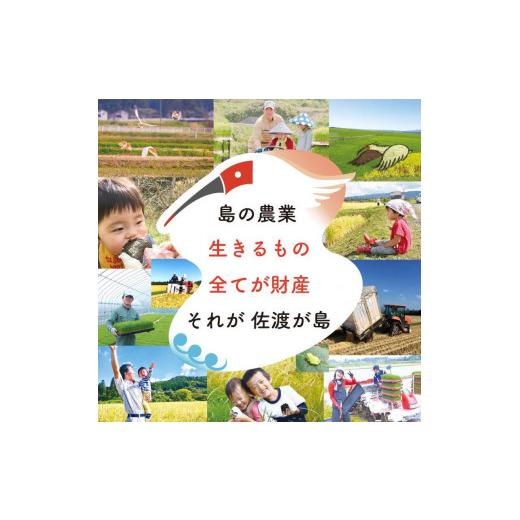 島の農業

生きるもの
全てが財産

それが 佐渡が島